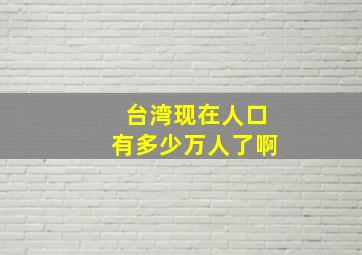 台湾现在人口
有多少万人了啊